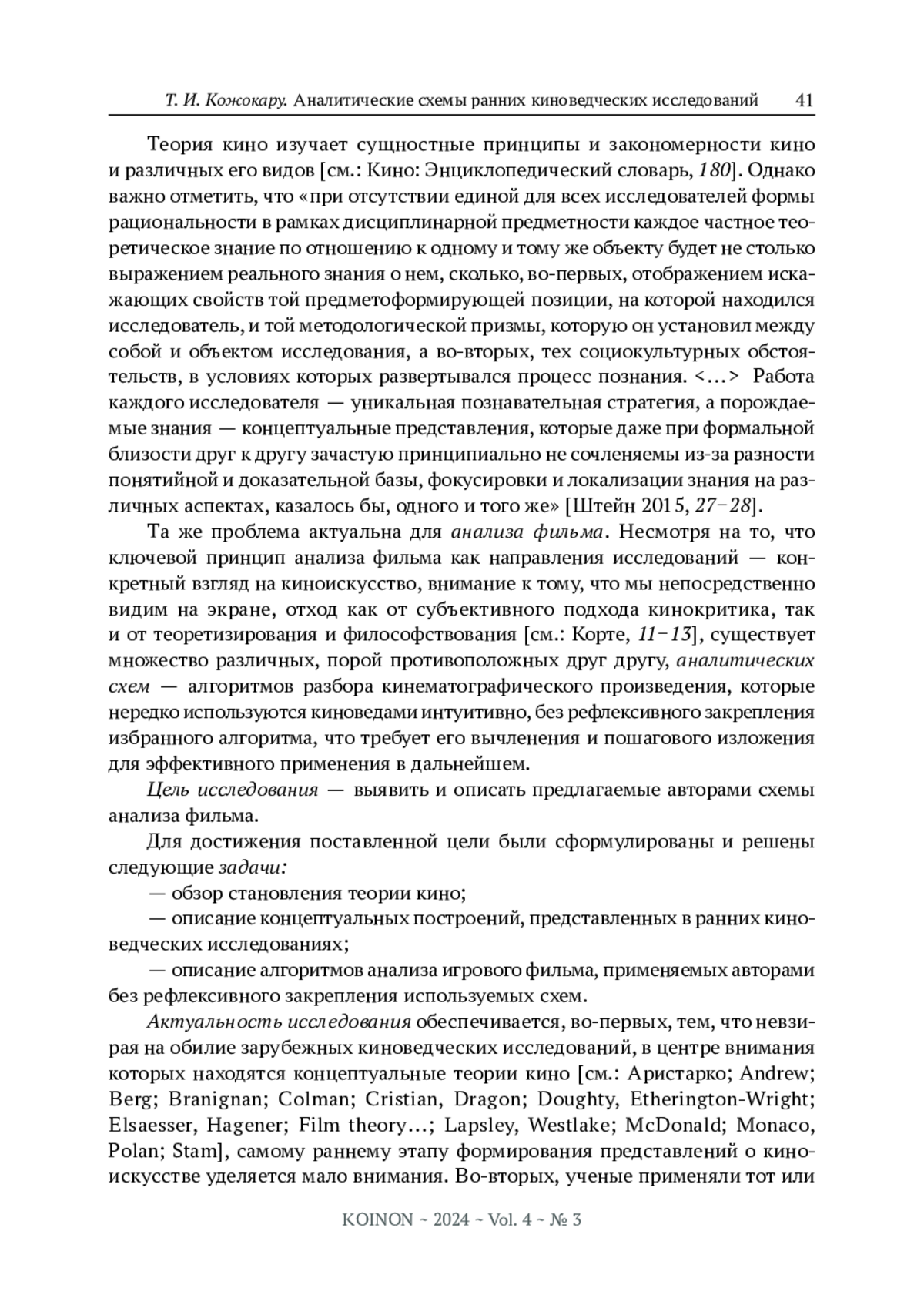 Т. И. Кожокару. Аналитические схемы ранних киноведческих исследований 41

Теория кино изучает сущностные принципы и закономерности кино и различных его видов [см.: Кино: Энциклопедический словарь, 180]. Однако важно отметить, что «при отсутствии единой для всех исследователей формы рациональности в рамках дисциплинарной предметности каждое частное теоретическое знание по отношению к одному и тому же объекту будет не столько выражением реального знания о нем, сколько, во-первых, отображением искажающих свойств той предметоформирующей позиции, на которой находился исследователь, и той методологической призмы, которую он установил между собой и объектом исследования, а во-вторых, тех социокультурных обстоятельств, в условиях которых развертывался процесс познания. <…> Работа каждого исследователя — уникальная познавательная стратегия, а порождаемые знания — концептуальные представления, которые даже при формальной близости друг к другу зачастую принципиально не сочленяемы из-за разности понятийной и доказательной базы, фокусировки и локализации знания на различных аспектах, казалось бы, одного и того же» [Штейн 2015, 27–28].

Та же проблема актуальна для анализа фильма. Несмотря на то, что ключевой принцип анализа фильма как направления исследований — конкретный взгляд на киноискусство, внимание к тому, что мы непосредственно видим на экране, отход как от субъективного подхода кинокритика, так и от теоретизирования и философствования [см.: Корте, 11–13], существует множество различных, порой противоположных друг другу, аналитических схем — алгоритмов разбора кинематографического произведения, которые нередко используются киноведами интуитивно, без рефлексивного закрепления избранного алгоритма, что требует его вычленения и пошагового изложения для эффективного применения в дальнейшем.

Цель исследования — выявить и описать предлагаемые авторами схемы анализа фильма.

Для достижения поставленной цели были сформулированы и решены следующие задачи:

— обзор становления теории кино;

— описание концептуальных построений, представленных в ранних киноведческих исследованиях;

— описание алгоритмов анализа игрового фильма, применяемых авторами без рефлексивного закрепления используемых схем.

Актуальность исследования обеспечивается, во-первых, тем, что невзирая на обилие зарубежных киноведческих исследований, в центре внимания которых находятся концептуальные теории кино [см.: Аристарко; Andrew; Berg; Branignan; Colman; Cristian, Dragon; Doughty, Etherington-Wright; Elsaesser, Hagener; Film theory…; Lapsley, Westlake; McDonald; Monaco, Polan; Stam], самому раннему этапу формирования представлений о киноискусстве уделяется мало внимания. Во-вторых, ученые применяли тот или

KOINON ~ 2024 ~ Vol. 4 ~ № 3